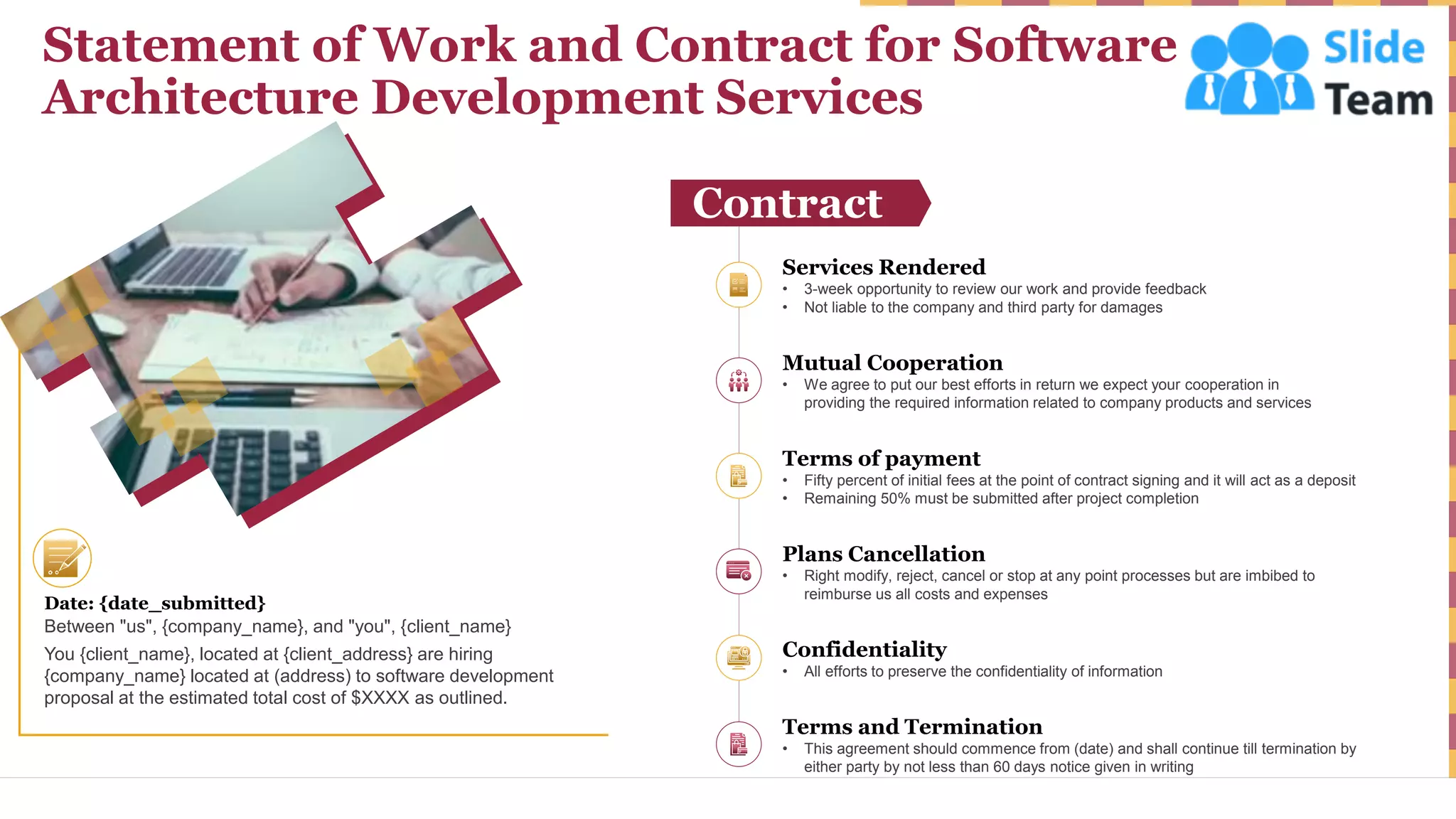 Statement of Work and Contract for Software Architecture Development Services

Slide Team

Date: {date_submitted}

Between "us", {company_name}, and "you", {client_name}

You {client_name}, located at {client_address} are hiring {company_name} located at (address) to software development proposal at the estimated total cost of $XXXX as outlined.

Contract

Services Rendered
• 3-week opportunity to review our work and provide feedback
• Not liable to the company and third party for damages

Mutual Cooperation
• We agree to put our best efforts in return we expect your cooperation in providing the required information related to company products and services

Terms of payment
• Fifty percent of initial fees at the point of contract signing and it will act as a deposit
• Remaining 50% must be submitted after project completion

Plans Cancellation
• Right modify, reject, cancel or stop at any point processes but are imbibed to reimburse us all costs and expenses

Confidentiality
• All efforts to preserve the confidentiality of information

Terms and Termination
• This agreement should commence from (date) and shall continue till termination by either party by not less than 60 days notice given in writing